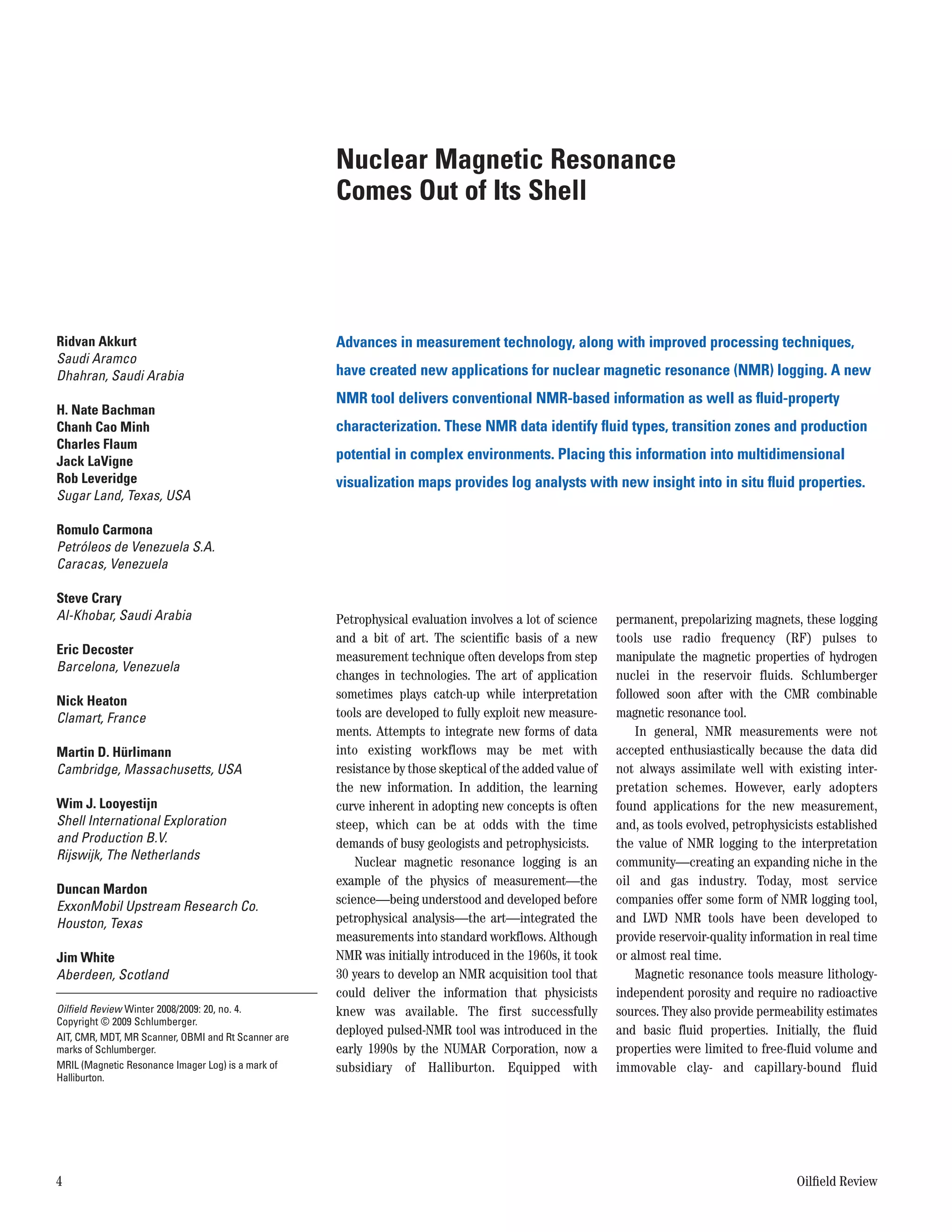 Nuclear Magnetic Resonance Comes Out of Its Shell

Ridvan Akkurt
Saudi Aramco
Dhahran, Saudi Arabia

H. Nate Bachman
Chanh Cao Minh
Charles Flaum
Jack LaVigne
Rob Leveridge
Sugar Land, Texas, USA

Romulo Carmona
Petróleos de Venezuela S.A.
Caracas, Venezuela

Steve Crary
Al-Khobar, Saudi Arabia

Eric Decoster
Barcelona, Venezuela

Nick Heaton
Clamart, France

Martin D. Hürlimann
Cambridge, Massachusetts, USA

Wim J. Looyestijn
Shell International Exploration and Production B.V.
Rijswijk, The Netherlands

Duncan Mardon
ExxonMobil Upstream Research Co.
Houston, Texas

Jim White
Aberdeen, Scotland

Oilfield Review Winter 2008/2009: 20, no. 4.
Copyright © 2009 Schlumberger.
AIT, CMR, MDT, MR Scanner, OBMI and Rt Scanner are marks of Schlumberger.
MRIL (Magnetic Resonance Imager Log) is a mark of Halliburton.

Advances in measurement technology, along with improved processing techniques, have created new applications for nuclear magnetic resonance (NMR) logging. A new NMR tool delivers conventional NMR-based information as well as fluid-property characterization. These NMR data identify fluid types, transition zones and production potential in complex environments. Placing this information into multidimensional visualization maps provides log analysts with new insight into in situ fluid properties.

Petrophysical evaluation involves a lot of science and a bit of art. The scientific basis of a new measurement technique often develops from step changes in technologies. The art of application sometimes plays catch-up while interpretation tools are developed to fully exploit new measurements. Attempts to integrate new forms of data into existing workflows may be met with resistance by those skeptical of the added value of the new information. In addition, the learning curve inherent in adopting new concepts is often steep, which can be at odds with the time demands of busy geologists and petrophysicists.

Nuclear magnetic resonance logging is an example of the physics of measurement—the science—being understood and developed before petrophysical analysis—the art—integrated the measurements into standard workflows. Although NMR was initially introduced in the 1960s, it took 30 years to develop an NMR acquisition tool that could deliver the information that physicists knew was available. The first successfully deployed pulsed-NMR tool was introduced in the early 1990s by the NUMAR Corporation, now a subsidiary of Halliburton. Equipped with permanent, prepolarizing magnets, these logging tools use radio frequency (RF) pulses to manipulate the magnetic properties of hydrogen nuclei in the reservoir fluids. Schlumberger followed soon after with the CMR combinable magnetic resonance tool.

In general, NMR measurements were not accepted enthusiastically because the data did not always assimilate well with existing interpretation schemes. However, early adopters found applications for the new measurement, and, as tools evolved, petrophysicists established the value of NMR logging to the interpretation community—creating an expanding niche in the oil and gas industry. Today, most service companies offer some form of NMR logging tool, and LWD NMR tools have been developed to provide reservoir-quality information in real time or almost real time.

Magnetic resonance tools measure lithology-independent porosity and require no radioactive sources. They also provide permeability estimates and basic fluid properties. Initially, the fluid properties were limited to free-fluid volume and immovable clay- and capillary-bound fluid

4

Oilfield Review